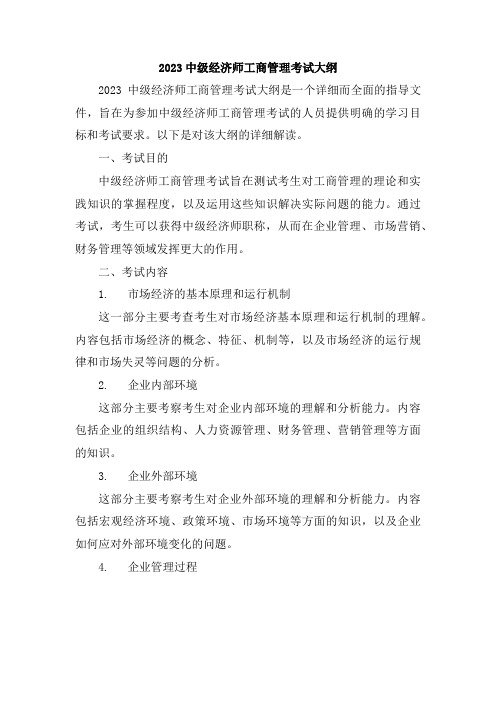 2023 中级经济师工商管理考试大纲

2023 中级经济师工商管理考试大纲是一个详细而全面的指导文件，旨在为参加中级经济师工商管理考试的人员提供明确的学习目标和考试要求。以下是对该大纲的详细解读。

一、考试目的

中级经济师工商管理考试旨在测试考生对工商管理的理论和实践知识的掌握程度，以及运用这些知识解决实际问题的能力。通过考试，考生可以获得中级经济师职称，从而在企业管理、市场营销、财务管理等领域发挥更大的作用。

二、考试内容

1. 市场经济的基本原理和运行机制

这一部分主要考查考生对市场经济基本原理和运行机制的理解。内容包括市场经济的概念、特征、机制等，以及市场经济的运行规律和市场失灵等问题的分析。

2. 企业内部环境

这部分主要考察考生对企业内部环境的理解和分析能力。内容包括企业的组织结构、人力资源管理、财务管理、营销管理等方面的知识。

3. 企业外部环境

这部分主要考察考生对企业外部环境的理解和分析能力。内容包括宏观经济环境、政策环境、市场环境等方面的知识，以及企业如何应对外部环境变化的问题。

4. 企业管理过程